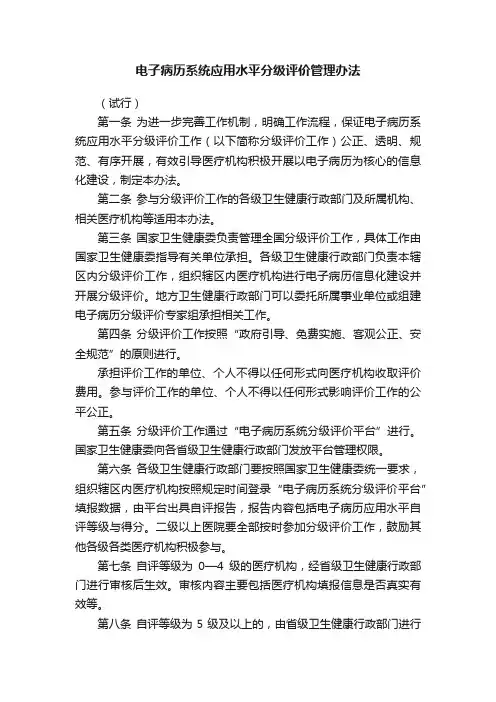 电子病历系统应用水平分级评价管理办法

（试行）

第一条 为进一步完善工作机制，明确工作流程，保证电子病历系统应用水平分级评价工作（以下简称分级评价工作）公正、透明、规范、有序开展，有效引导医疗机构积极开展以电子病历为核心的信息化建设，制定本办法。

第二条 参与分级评价工作的各级卫生健康行政部门及所属机构、相关医疗机构等适用本办法。

第三条 国家卫生健康委负责管理全国分级评价工作，具体工作由国家卫生健康委指导有关单位承担。各级卫生健康行政部门负责本辖区内分级评价工作，组织辖区内医疗机构进行电子病历信息化建设并开展分级评价。地方卫生健康行政部门可以委托所属事业单位或组建电子病历分级评价专家组承担相关工作。

第四条 分级评价工作按照“政府引导、免费实施、客观公正、安全规范”的原则进行。

承担评价工作的单位、个人不得以任何形式向医疗机构收取评价费用。参与评价工作的单位、个人不得以任何形式影响评价工作的公平公正。

第五条 分级评价工作通过“电子病历系统分级评价平台”进行。国家卫生健康委向各省级卫生健康行政部门发放平台管理权限。

第六条 各级卫生健康行政部门要按照国家卫生健康委统一要求，组织辖区内医疗机构按照规定时间登录“电子病历系统分级评价平台”填报数据，由平台出具自评报告，报告内容包括电子病历应用水平自评等级与得分。二级以上医院要全部按时参加分级评价工作，鼓励其他各级各类医疗机构积极参与。

第七条 自评等级为 0—4 级的医疗机构，经省级卫生健康行政部门进行审核后生效。审核内容主要包括医疗机构填报信息是否真实有效等。

第八条 自评等级为 5 级及以上的，由省级卫生健康行政部门进行